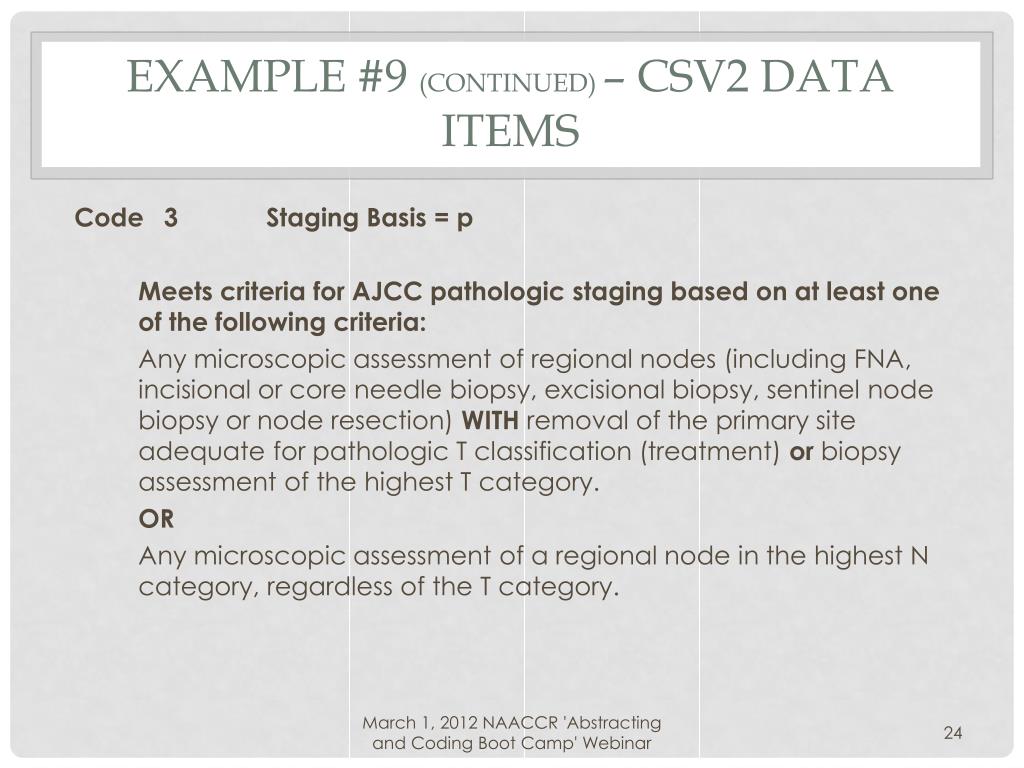 EXAMPLE #9 (CONTINUED) – CSV2 DATA ITEMS

Code 3 Staging Basis = p

Meets criteria for AJCC pathologic staging based on at least one of the following criteria:

Any microscopic assessment of regional nodes (including FNA, incisional or core needle biopsy, excisional biopsy, sentinel node biopsy or node resection) WITH removal of the primary site adequate for pathologic T classification (treatment) or biopsy assessment of the highest T category.

OR

Any microscopic assessment of a regional node in the highest N category, regardless of the T category.

March 1, 2012 NAACCR 'Abstracting and Coding Boot Camp' Webinar

24